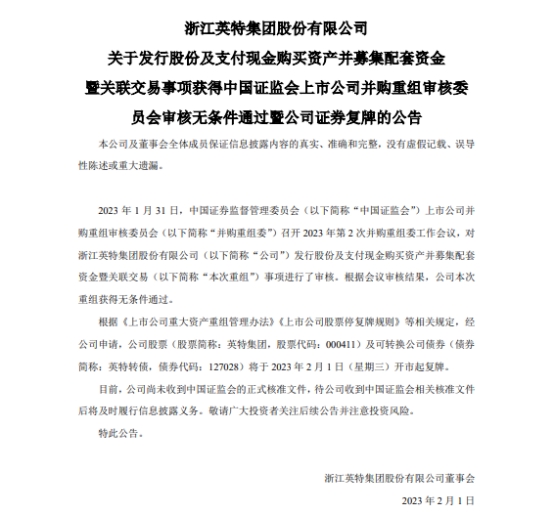 浙江英特集团股份有限公司

关于发行股份及支付现金购买资产并募集配套资金暨关联交易事项获得中国证监会上市公司并购重组审核委员会审核无条件通过暨公司证券复牌的公告

本公司及董事会全体成员保证信息披露内容的真实、准确和完整，没有虚假记载、误导性陈述或重大遗漏。

2023 年 1 月 31 日，中国证券监督管理委员会（以下简称“中国证监会”）上市公司并购重组审核委员会（以下简称“并购重组委”）召开 2023 年第 2 次并购重组委工作会议，对浙江英特集团股份有限公司（以下简称“公司”）发行股份及支付现金购买资产并募集配套资金暨关联交易（以下简称“本次重组”）事项进行了审核。根据会议审核结果，公司本次重组获得无条件通过。

根据《上市公司重大资产重组管理办法》《上市公司股票停复牌规则》等相关规定，经公司申请，公司股票（股票简称：英特集团，股票代码：000411）及可转换公司债券（债券简称：英特转债，债券代码：127028）将于 2023 年 2 月 1 日（星期三）开市起复牌。

目前，公司尚未收到中国证监会的正式核准文件，待公司收到中国证监会相关核准文件后将及时履行信息披露义务。敬请广大投资者关注后续公告并注意投资风险。

特此公告。

浙江英特集团股份有限公司董事会

2023 年 2 月 1 日